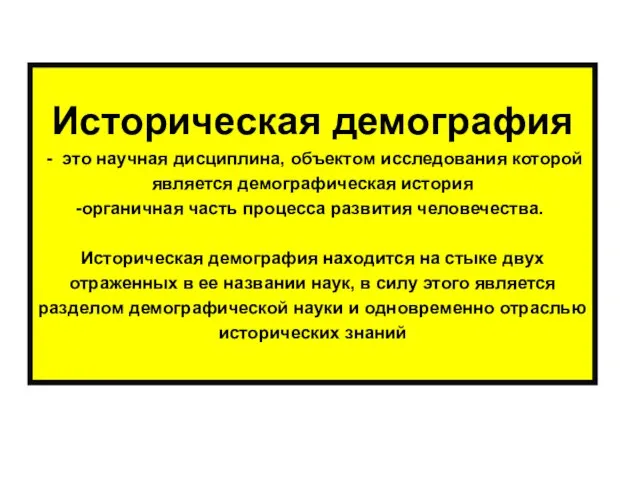 Историческая демография

- это научная дисциплина, объектом исследования которой является демографическая история
-органичная часть процесса развития человечества.

Историческая демография находится на стыке двух отраженных в ее названии наук, в силу этого является разделом демографической науки и одновременно отраслью исторических знаний